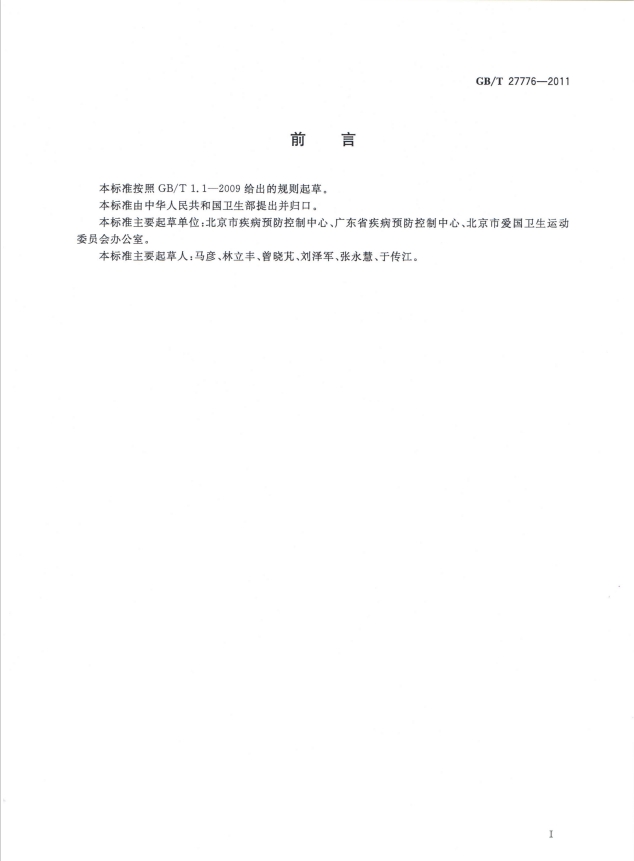 GB/T 27776—2011

前　言

本标准按照 GB/T 1.1—2009 给出的规则起草。

本标准由中华人民共和国卫生部提出并归口。

本标准主要起草单位：北京市疾病预防控制中心、广东省疾病预防控制中心、北京市爱国卫生运动委员会办公室。

本标准主要起草人：马彦、林立丰、曾晓芃、刘泽军、张永慧、于传江。

I